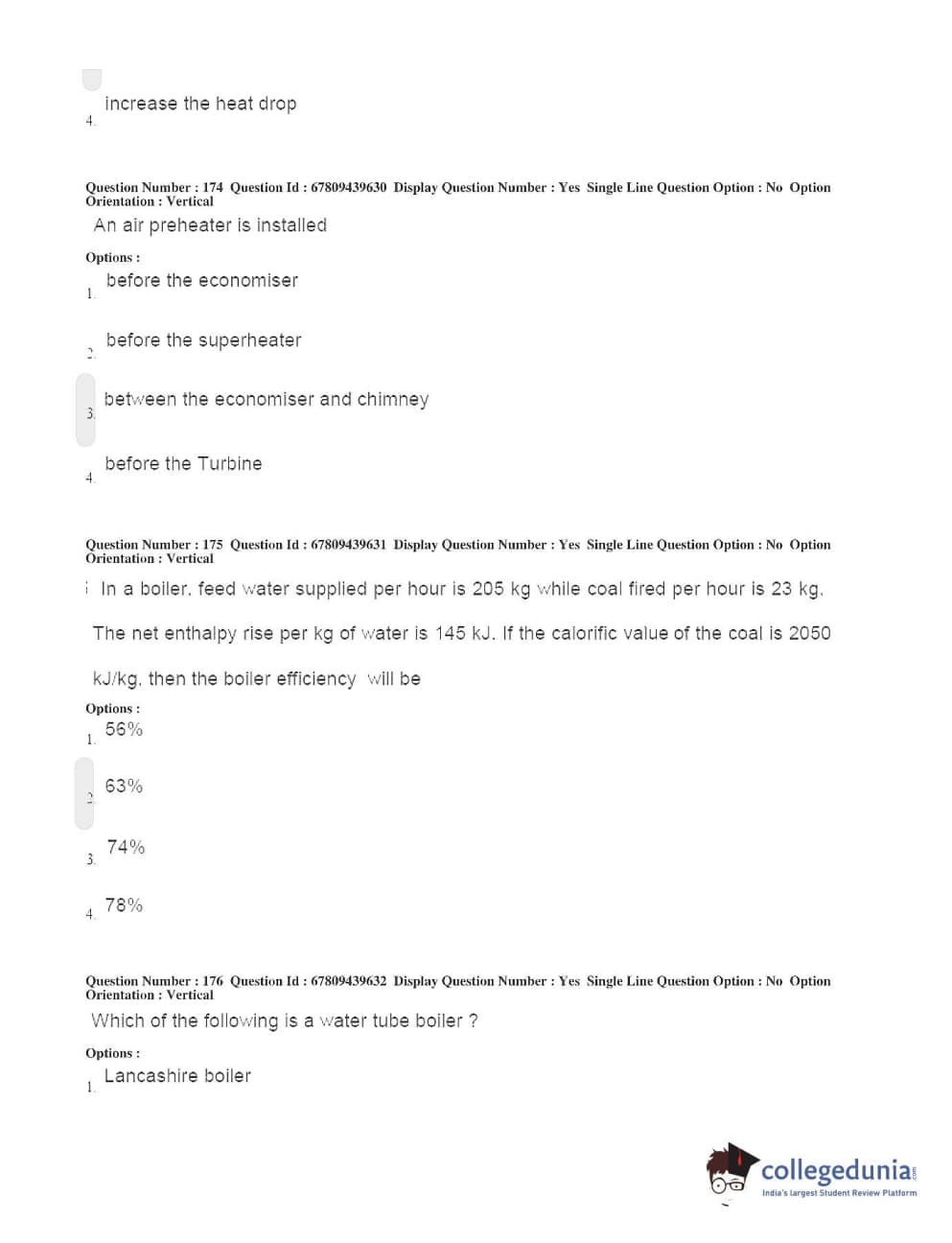 4. increase the heat drop

Question Number : 174 Question Id : 67809439630 Display Question Number : Yes Single Line Question Option : No Option Orientation : Vertical

An air preheater is installed

Options :

1. before the economiser

2. before the superheater

3. between the economiser and chimney

4. before the Turbine

Question Number : 175 Question Id : 67809439631 Display Question Number : Yes Single Line Question Option : No Option Orientation : Vertical

In a boiler, feed water supplied per hour is 205 kg while coal fired per hour is 23 kg. The net enthalpy rise per kg of water is 145 kJ. If the calorific value of the coal is 2050 kJ/kg, then the boiler efficiency will be

Options :

1. 56%

2. 63%

3. 74%

4. 78%

Question Number : 176 Question Id : 67809439632 Display Question Number : Yes Single Line Question Option : No Option Orientation : Vertical

Which of the following is a water tube boiler ?

Options :

1. Lancashire boiler

collegedunia.com
India's largest Student Review Platform